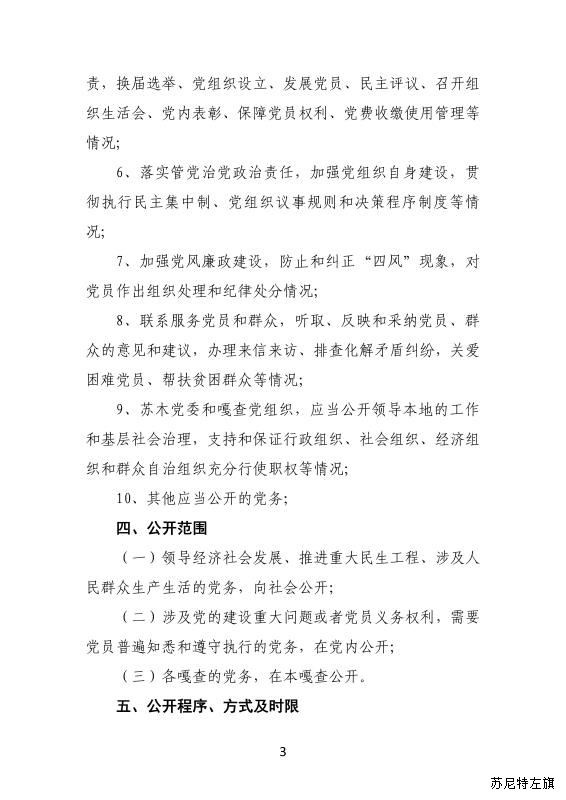 责，换届选举、党组织设立、发展党员、民主评议、召开组织生活会、党内表彰、保障党员权利、党费收缴使用管理等情况；

6、落实管党治党政治责任，加强党组织自身建设，贯彻执行民主集中制、党组织议事规则和决策程序制度等情况；

7、加强党风廉政建设，防止和纠正“四风”现象，对党员作出组织处理和纪律处分情况；

8、联系服务党员和群众，听取、反映和采纳党员、群众的意见和建议，办理来信来访、排查化解矛盾纠纷，关爱困难党员、帮扶贫困群众等情况；

9、苏木党委和嘎查党组织，应当公开领导本地的工作和基层社会治理，支持和保证行政组织、社会组织、经济组织和群众自治组织充分行使职权等情况；

10、其他应当公开的党务；

四、公开范围

（一）领导经济社会发展、推进重大民生工程、涉及人民群众生产生活的党务，向社会公开；

（二）涉及党的建设重大问题或者党员义务权利，需要党员普遍知悉和遵守执行的党务，在党内公开；

（三）各嘎查的党务，在本嘎查公开。

五、公开程序、方式及时限

3

苏尼特左旗